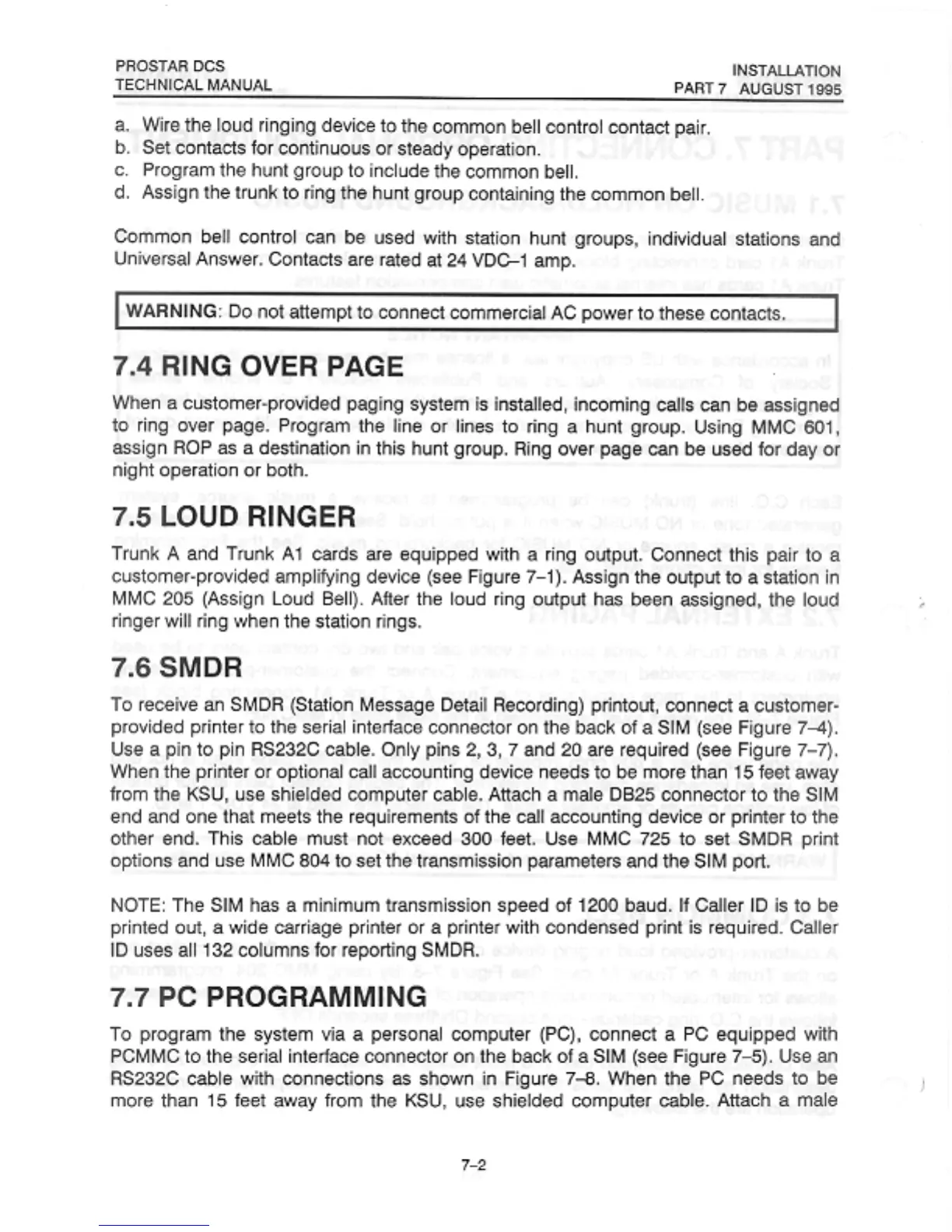 PROSTAR DCS
TECHNICAL MANUAL

INSTALLATION
PART 7 AUGUST 1995

a. Wire the loud ringing device to the common bell control contact pair.
b. Set contacts for continuous or steady operation.
c. Program the hunt group to include the common bell.
d. Assign the trunk to ring the hunt group containing the common bell.

Common bell control can be used with station hunt groups, individual stations and Universal Answer. Contacts are rated at 24 VDC–1 amp.

WARNING: Do not attempt to connect commercial AC power to these contacts.

7.4 RING OVER PAGE

When a customer-provided paging system is installed, incoming calls can be assigned to ring over page. Program the line or lines to ring a hunt group. Using MMC 601, assign ROP as a destination in this hunt group. Ring over page can be used for day or night operation or both.

7.5 LOUD RINGER

Trunk A and Trunk A1 cards are equipped with a ring output. Connect this pair to a customer-provided amplifying device (see Figure 7–1). Assign the output to a station in MMC 205 (Assign Loud Bell). After the loud ring output has been assigned, the loud ringer will ring when the station rings.

7.6 SMDR

To receive an SMDR (Station Message Detail Recording) printout, connect a customer-provided printer to the serial interface connector on the back of a SIM (see Figure 7–4). Use a pin to pin RS232C cable. Only pins 2, 3, 7 and 20 are required (see Figure 7–7). When the printer or optional call accounting device needs to be more than 15 feet away from the KSU, use shielded computer cable. Attach a male DB25 connector to the SIM end and one that meets the requirements of the call accounting device or printer to the other end. This cable must not exceed 300 feet. Use MMC 725 to set SMDR print options and use MMC 804 to set the transmission parameters and the SIM port.

NOTE: The SIM has a minimum transmission speed of 1200 baud. If Caller ID is to be printed out, a wide carriage printer or a printer with condensed print is required. Caller ID uses all 132 columns for reporting SMDR.

7.7 PC PROGRAMMING

To program the system via a personal computer (PC), connect a PC equipped with PCMMC to the serial interface connector on the back of a SIM (see Figure 7–5). Use an RS232C cable with connections as shown in Figure 7–8. When the PC needs to be more than 15 feet away from the KSU, use shielded computer cable. Attach a male

7–2